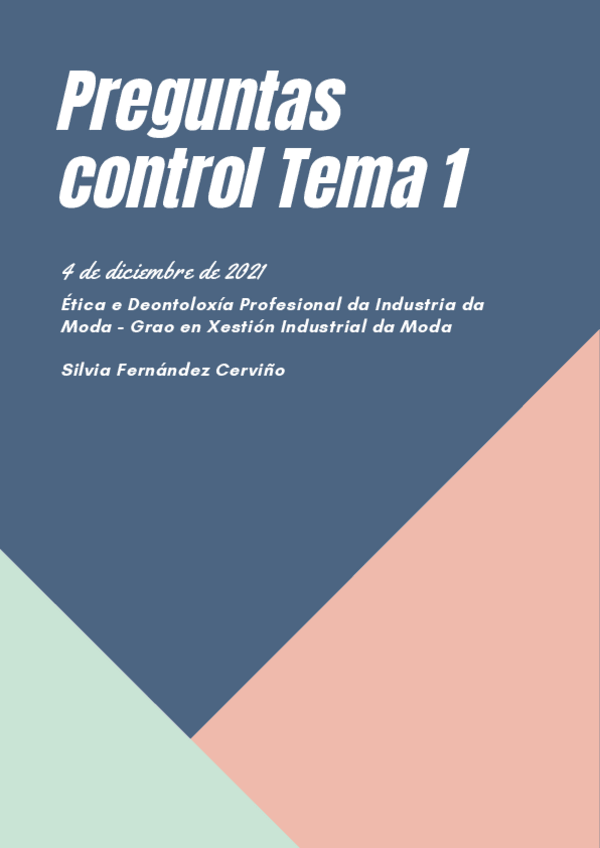 Preguntas control Tema 1

4 de diciembre de 2021

Ética e Deontoloxía Profesional da Industria da Moda - Grao en Xestión Industrial da Moda

Silvia Fernández Cerviño